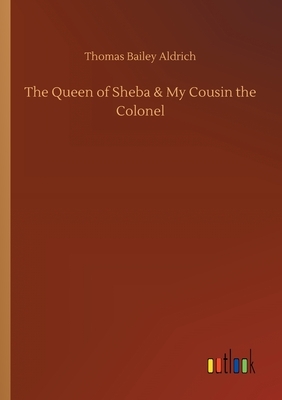 Thomas Bailey Aldrich

The Queen of Sheba & My Cousin the Colonel

outlook